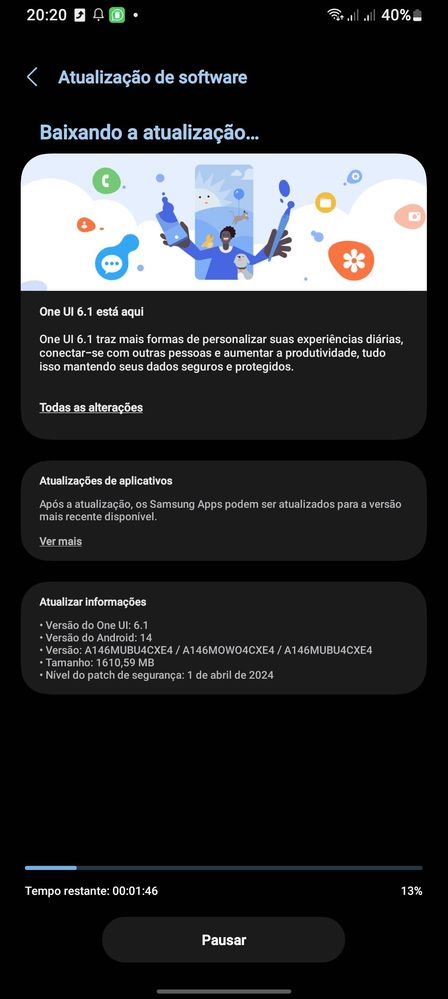 20:20 40%

Atualização de software

Baixando a atualização...

One UI 6.1 está aqui

One UI 6.1 traz mais formas de personalizar suas experiências diárias, conectar-se com outras pessoas e aumentar a produtividade, tudo isso mantendo seus dados seguros e protegidos.

Todas as alterações

Atualizações de aplicativos

Após a atualização, os Samsung Apps podem ser atualizados para a versão mais recente disponível.

Ver mais

Atualizar informações

• Versão do One UI: 6.1
• Versão do Android: 14
• Versão: A146MUBU4CXE4 / A146MOWO4CXE4 / A146MUBU4CXE4
• Tamanho: 1610,59 MB
• Nível do patch de segurança: 1 de abril de 2024

Tempo restante: 00:01:46

13%

Pausar